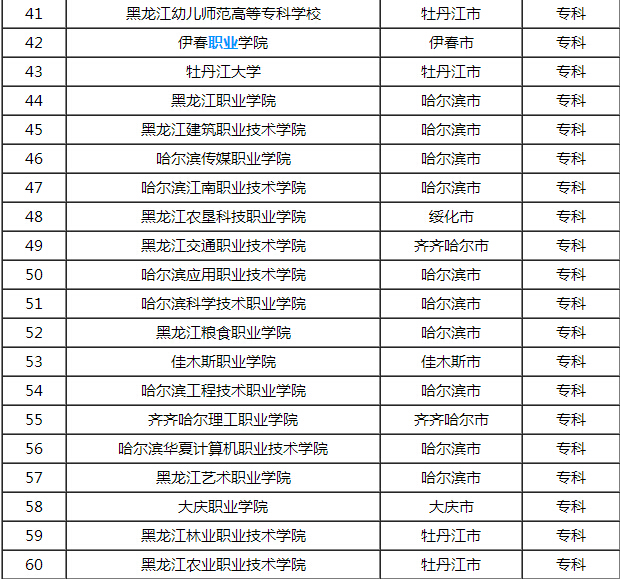 | 41 | 黑龙江幼儿师范高等专科学校 | 牡丹江市 | 专科 |
|---|---|---|---|
| 42 | 伊春职业学院 | 伊春市 | 专科 |
| 43 | 牡丹江大学 | 牡丹江市 | 专科 |
| 44 | 黑龙江职业学院 | 哈尔滨市 | 专科 |
| 45 | 黑龙江建筑职业技术学院 | 哈尔滨市 | 专科 |
| 46 | 哈尔滨传媒职业学院 | 哈尔滨市 | 专科 |
| 47 | 哈尔滨江南职业技术学院 | 哈尔滨市 | 专科 |
| 48 | 黑龙江农垦科技职业学院 | 绥化市 | 专科 |
| 49 | 黑龙江交通职业技术学院 | 齐齐哈尔市 | 专科 |
| 50 | 哈尔滨应用职业技术学院 | 哈尔滨市 | 专科 |
| 51 | 哈尔滨科学技术职业学院 | 哈尔滨市 | 专科 |
| 52 | 黑龙江粮食职业学院 | 哈尔滨市 | 专科 |
| 53 | 佳木斯职业学院 | 佳木斯市 | 专科 |
| 54 | 哈尔滨工程技术职业学院 | 哈尔滨市 | 专科 |
| 55 | 齐齐哈尔理工职业学院 | 齐齐哈尔市 | 专科 |
| 56 | 哈尔滨华夏计算机职业技术学院 | 哈尔滨市 | 专科 |
| 57 | 黑龙江艺术职业学院 | 哈尔滨市 | 专科 |
| 58 | 大庆职业学院 | 大庆市 | 专科 |
| 59 | 黑龙江林业职业技术学院 | 牡丹江市 | 专科 |
| 60 | 黑龙江农业职业技术学院 | 牡丹江市 | 专科 |